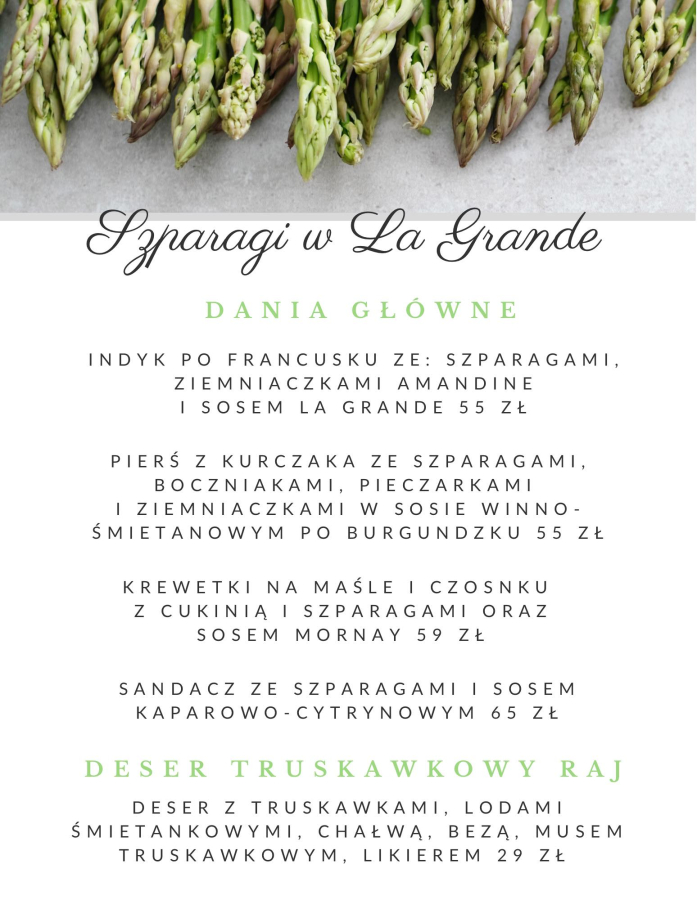 Szparagi w La Grande

DANIA GŁÓWNE

INDYK PO FRANCUSKU ZE: SZPARAGAMI, ZIEMNIACZKAMI AMANDINE I SOSEM LA GRANDE 55 ZŁ

PIERŚ Z KURCZAKA ZE SZPARAGAMI, BOCZNIAKAMI, PIECZARKAMI I ZIEMNIACZKAMI W SOSIE WINNO-ŚMIETANOWYM PO BURGUNDZKU 55 ZŁ

KREWETKI NA MAŚLE I CZOSNKU Z CUKINIĄ I SZPARAGAMI ORAZ SOSEM MORNAY 59 ZŁ

SANDACZ ZE SZPARAGAMI I SOSEM KAPAROWO-CYTRYNOWYM 65 ZŁ

DESER TRUSKAWKOWY RAJ

DESER Z TRUSKAWKAMI, LODAMI ŚMIETANKOWYMI, CHAŁWĄ, BEZĄ, MUSEM TRUSKAWKOWYM, LIKIEREM 29 ZŁ